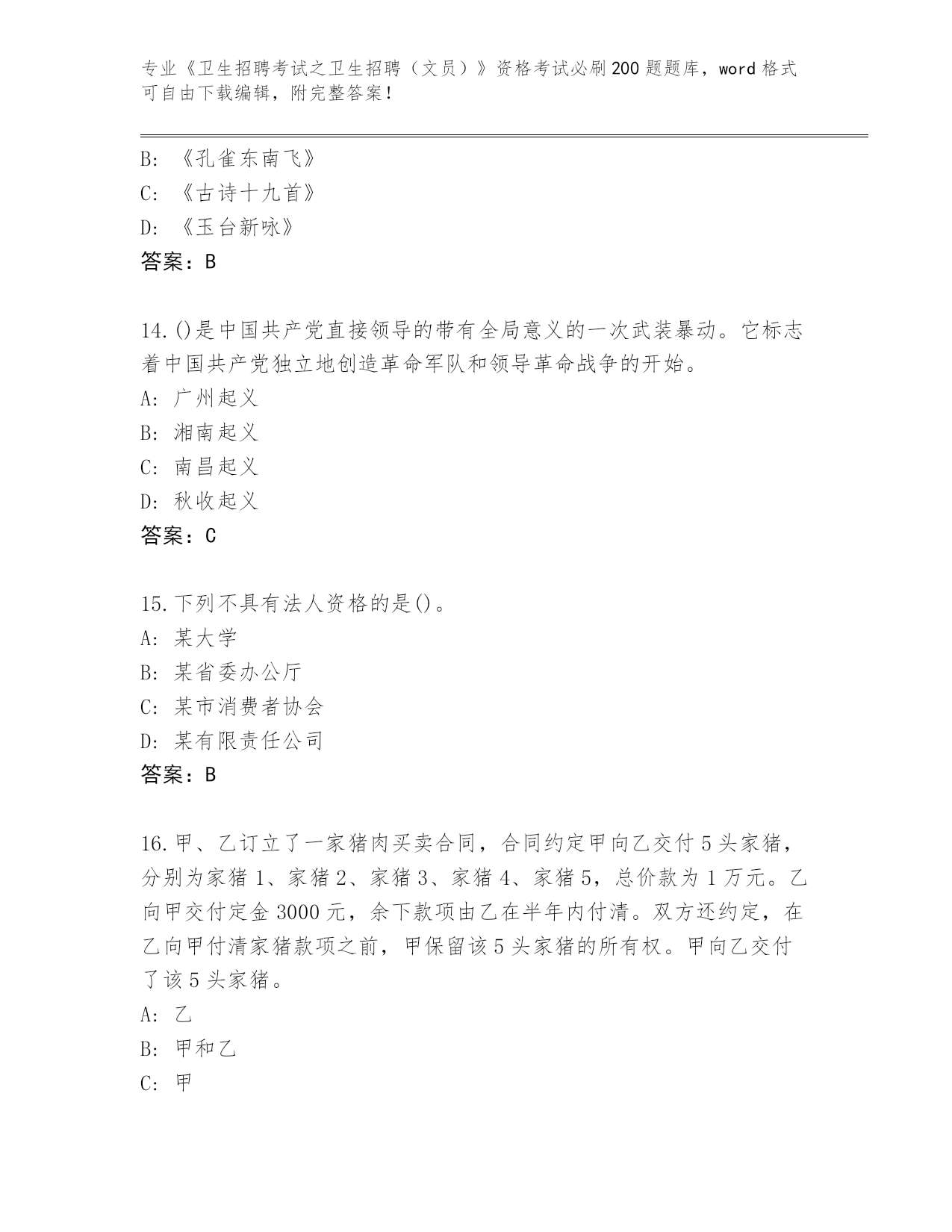 专业《卫生招聘考试之卫生招聘（文员）》资格考试必刷200题题库，word格式可自由下载编辑，附完整答案！

B: 《孔雀东南飞》
C: 《古诗十九首》
D: 《玉台新咏》
答案：B

14.()是中国共产党直接领导的带有全局意义的一次武装暴动。它标志着中国共产党独立地创造革命军队和领导革命战争的开始。
A: 广州起义
B: 湘南起义
C: 南昌起义
D: 秋收起义
答案：C

15.下列不具有法人资格的是()。
A: 某大学
B: 某省委办公厅
C: 某市消费者协会
D: 某有限责任公司
答案：B

16.甲、乙订立了一家猪肉买卖合同，合同约定甲向乙交付5头家猪，分别为家猪1、家猪2、家猪3、家猪4、家猪5，总价款为1万元。乙向甲交付定金3000元，余下款项由乙在半年内付清。双方还约定，在乙向甲付清家猪款项之前，甲保留该5头家猪的所有权。甲向乙交付了该5头家猪。
A: 乙
B: 甲和乙
C: 甲